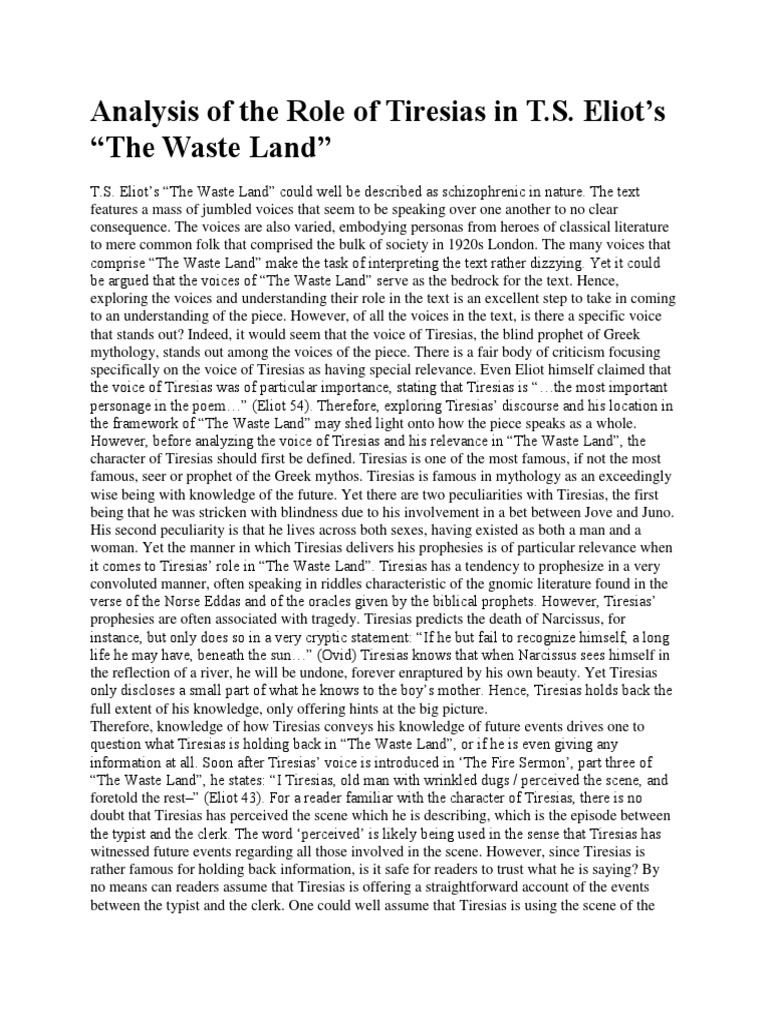 Analysis of the Role of Tiresias in T.S. Eliot's "The Waste Land"

T.S. Eliot's "The Waste Land" could well be described as schizophrenic in nature. The text features a mass of jumbled voices that seem to be speaking over one another to no clear consequence. The voices are also varied, embodying personas from heroes of classical literature to mere common folk that comprised the bulk of society in 1920s London. The many voices that comprise "The Waste Land" make the task of interpreting the text rather dizzying. Yet it could be argued that the voices of "The Waste Land" serve as the bedrock for the text. Hence, exploring the voices and understanding their role in the text is an excellent step to take in coming to an understanding of the piece. However, of all the voices in the text, is there a specific voice that stands out? Indeed, it would seem that the voice of Tiresias, the blind prophet of Greek mythology, stands out among the voices of the piece. There is a fair body of criticism focusing specifically on the voice of Tiresias as having special relevance. Even Eliot himself claimed that the voice of Tiresias was of particular importance, stating that Tiresias is "…the most important personage in the poem…" (Eliot 54). Therefore, exploring Tiresias' discourse and his location in the framework of "The Waste Land" may shed light onto how the piece speaks as a whole. However, before analyzing the voice of Tiresias and his relevance in "The Waste Land", the character of Tiresias should first be defined. Tiresias is one of the most famous, if not the most famous, seer or prophet of the Greek mythos. Tiresias is famous in mythology as an exceedingly wise being with knowledge of the future. Yet there are two peculiarities with Tiresias, the first being that he was stricken with blindness due to his involvement in a bet between Jove and Juno. His second peculiarity is that he lives across both sexes, having existed as both a man and a woman. Yet the manner in which Tiresias delivers his prophesies is of particular relevance when it comes to Tiresias' role in "The Waste Land". Tiresias has a tendency to prophesize in a very convoluted manner, often speaking in riddles characteristic of the gnomic literature found in the verse of the Norse Eddas and of the oracles given by the biblical prophets. However, Tiresias' prophesies are often associated with tragedy. Tiresias predicts the death of Narcissus, for instance, but only does so in a very cryptic statement: "If he but fail to recognize himself, a long life he may have, beneath the sun…" (Ovid) Tiresias knows that when Narcissus sees himself in the reflection of a river, he will be undone, forever enraptured by his own beauty. Yet Tiresias only discloses a small part of what he knows to the boy's mother. Hence, Tiresias holds back the full extent of his knowledge, only offering hints at the big picture.
Therefore, knowledge of how Tiresias conveys his knowledge of future events drives one to question what Tiresias is holding back in "The Waste Land", or if he is even giving any information at all. Soon after Tiresias' voice is introduced in 'The Fire Sermon', part three of "The Waste Land", he states: "I Tiresias, old man with wrinkled dugs / perceived the scene, and foretold the rest–" (Eliot 43). For a reader familiar with the character of Tiresias, there is no doubt that Tiresias has perceived the scene which he is describing, which is the episode between the typist and the clerk. The word 'perceived' is likely being used in the sense that Tiresias has witnessed future events regarding all those involved in the scene. However, since Tiresias is rather famous for holding back information, is it safe for readers to trust what he is saying? By no means can readers assume that Tiresias is offering a straightforward account of the events between the typist and the clerk. One could well assume that Tiresias is using the scene of the